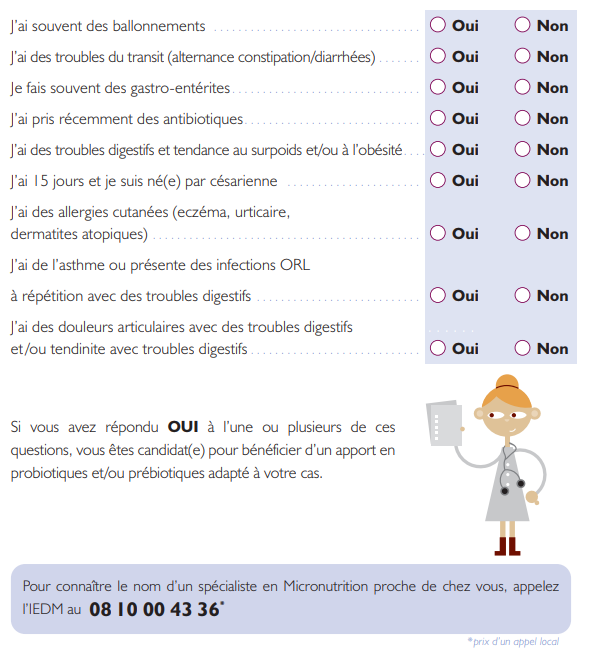 J'ai souvent des ballonnements ○ Oui ○ Non

J'ai des troubles du transit (alternance constipation/diarrhées) ○ Oui ○ Non

Je fais souvent des gastro-entérites ○ Oui ○ Non

J'ai pris récemment des antibiotiques ○ Oui ○ Non

J'ai des troubles digestifs et tendance au surpoids et/ou à l'obésité ○ Oui ○ Non

J'ai 15 jours et je suis né(e) par césarienne ○ Oui ○ Non

J'ai des allergies cutanées (eczéma, urticaire, dermatites atopiques) ○ Oui ○ Non

J'ai de l'asthme ou présente des infections ORL à répétition avec des troubles digestifs ○ Oui ○ Non

J'ai des douleurs articulaires avec des troubles digestifs et/ou tendinite avec troubles digestifs ○ Oui ○ Non

Si vous avez répondu **OUI** à l'une ou plusieurs de ces questions, vous êtes candidat(e) pour bénéficier d'un apport en probiotiques et/ou prébiotiques adapté à votre cas.

Pour connaître le nom d'un spécialiste en Micronutrition proche de chez vous, appelez l'IEDM au **08 10 00 43 36***

*prix d'un appel local